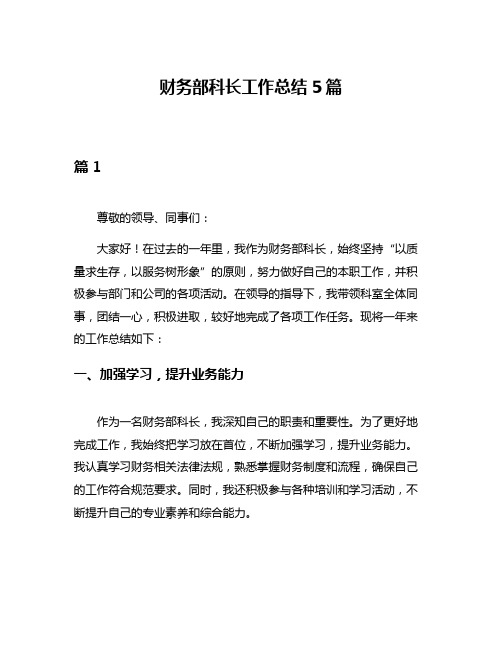 财务部科长工作总结 5 篇

篇 1

尊敬的领导、同事们：

大家好！在过去的一年里，我作为财务部科长，始终坚持“以质量求生存，以服务树形象”的原则，努力做好自己的本职工作，并积极参与部门和公司的各项活动。在领导的指导下，我带领科室全体同事，团结一心，积极进取，较好地完成了各项工作任务。现将一年来的工作总结如下：

一、加强学习，提升业务能力

作为一名财务部科长，我深知自己的职责和重要性。为了更好地完成工作，我始终把学习放在首位，不断加强学习，提升业务能力。我认真学习财务相关法律法规，熟悉掌握财务制度和流程，确保自己的工作符合规范要求。同时，我还积极参与各种培训和学习活动，不断提升自己的专业素养和综合能力。